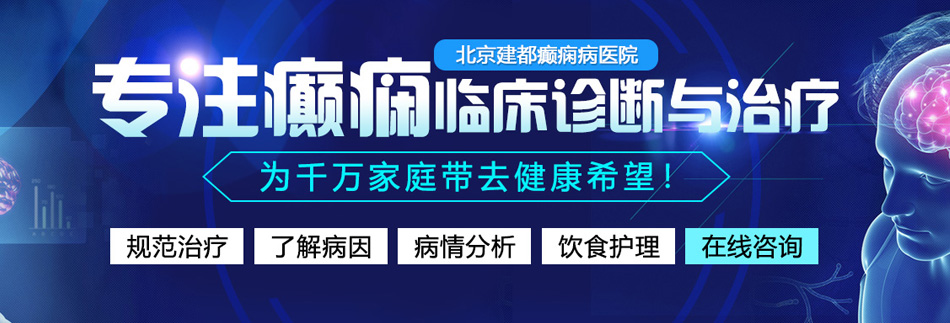 北京建都癫痫病医院

专注癫痫临床诊断与治疗

为千万家庭带去健康希望！

规范治疗 了解病因 病情分析 饮食护理 在线咨询